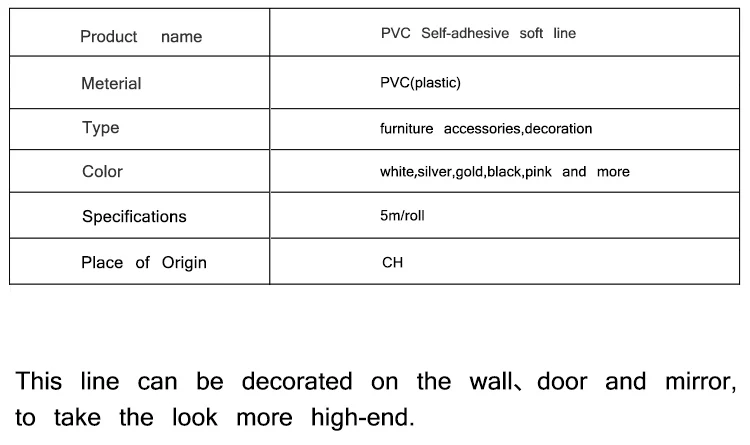 | Product name | PVC Self-adhesive soft line |
|---|---|
| Meterial | PVC(plastic) |
| Type | furniture accessories,decoration |
| Color | white,silver,gold,black,pink and more |
| Specifications | 5m/roll |
| Place of Origin | CH |

This line can be decorated on the wall、door and mirror, to take the look more high-end.